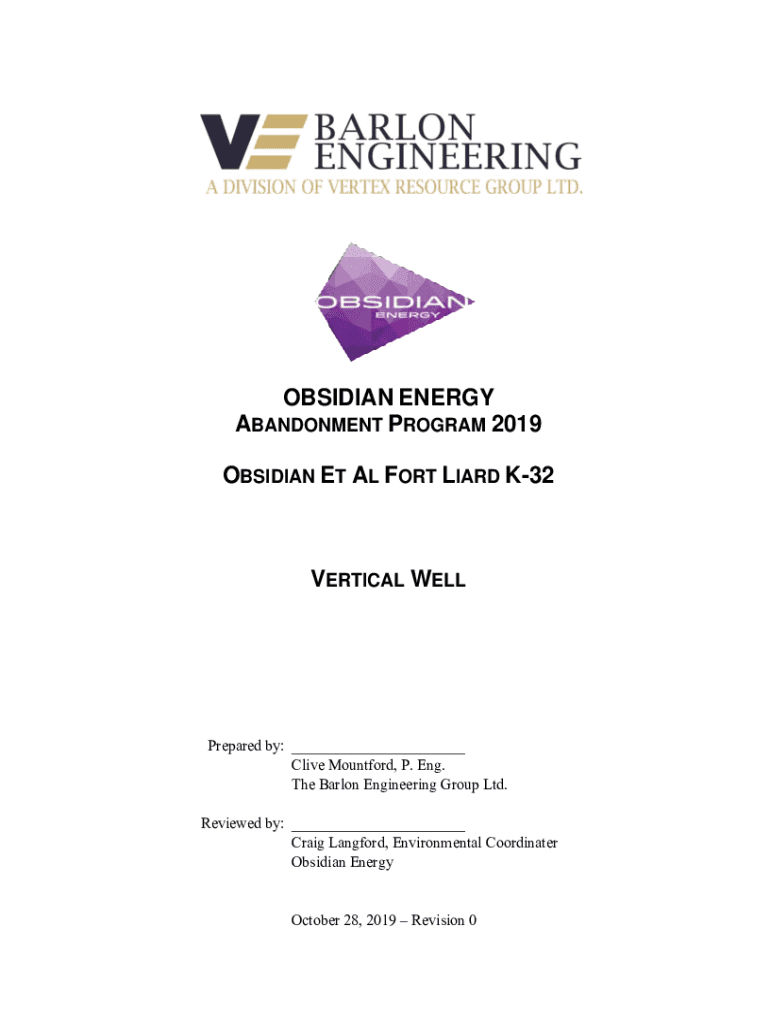 BARLON ENGINEERING
A DIVISION OF VERTEX RESOURCE GROUP LTD.

OBSIDIAN
ENERGY

OBSIDIAN ENERGY
ABANDONMENT PROGRAM 2019

OBSIDIAN ET AL FORT LIARD K-32

VERTICAL WELL

Prepared by: ______________________
Clive Mountford, P. Eng.
The Barlon Engineering Group Ltd.

Reviewed by: ______________________
Craig Langford, Environmental Coordinater
Obsidian Energy

October 28, 2019 – Revision 0